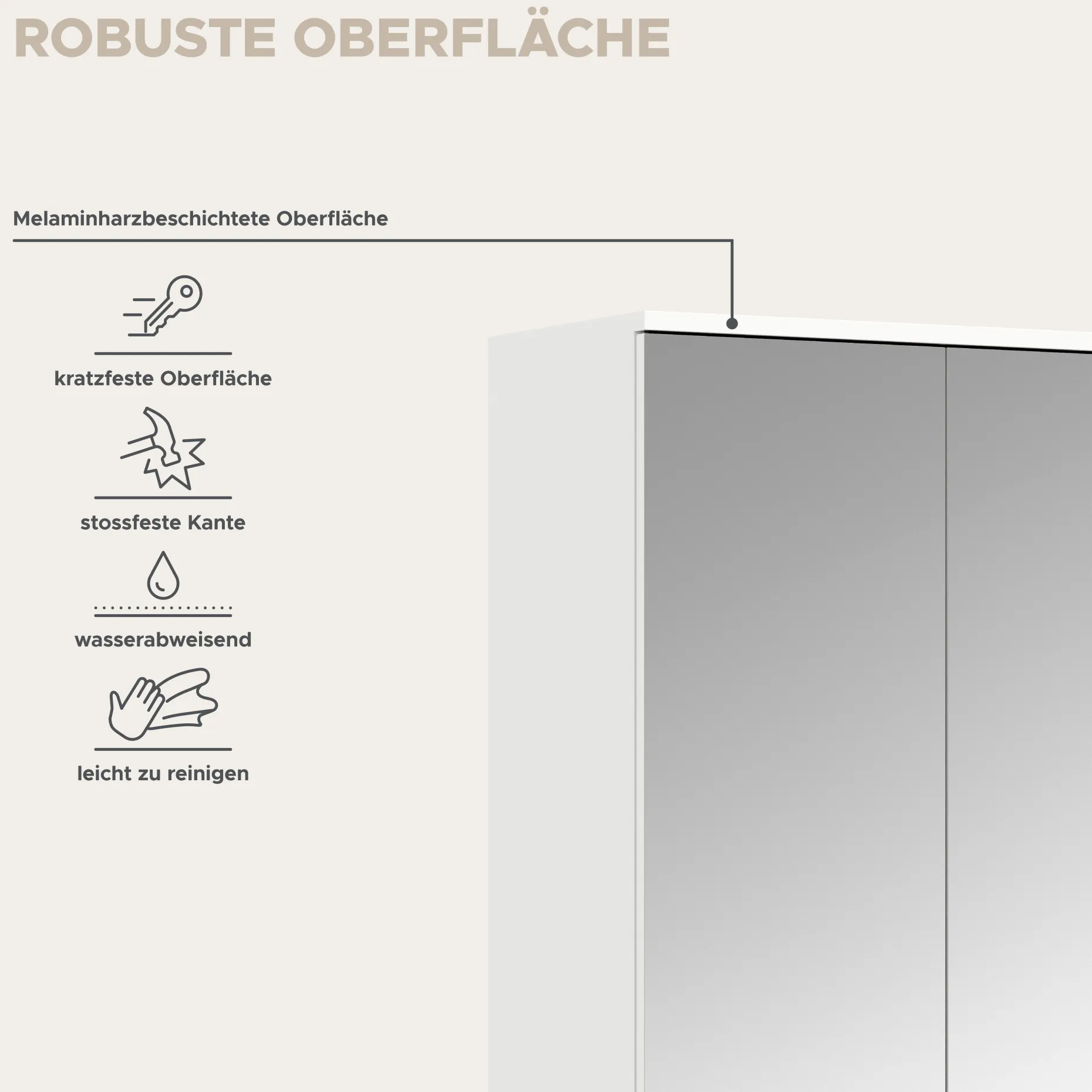 ROBUSTE OBERFLÄCHE

Melaminharzbeschichtete Oberfläche

kratzfeste Oberfläche

stossfeste Kante

wasserabweisend

leicht zu reinigen